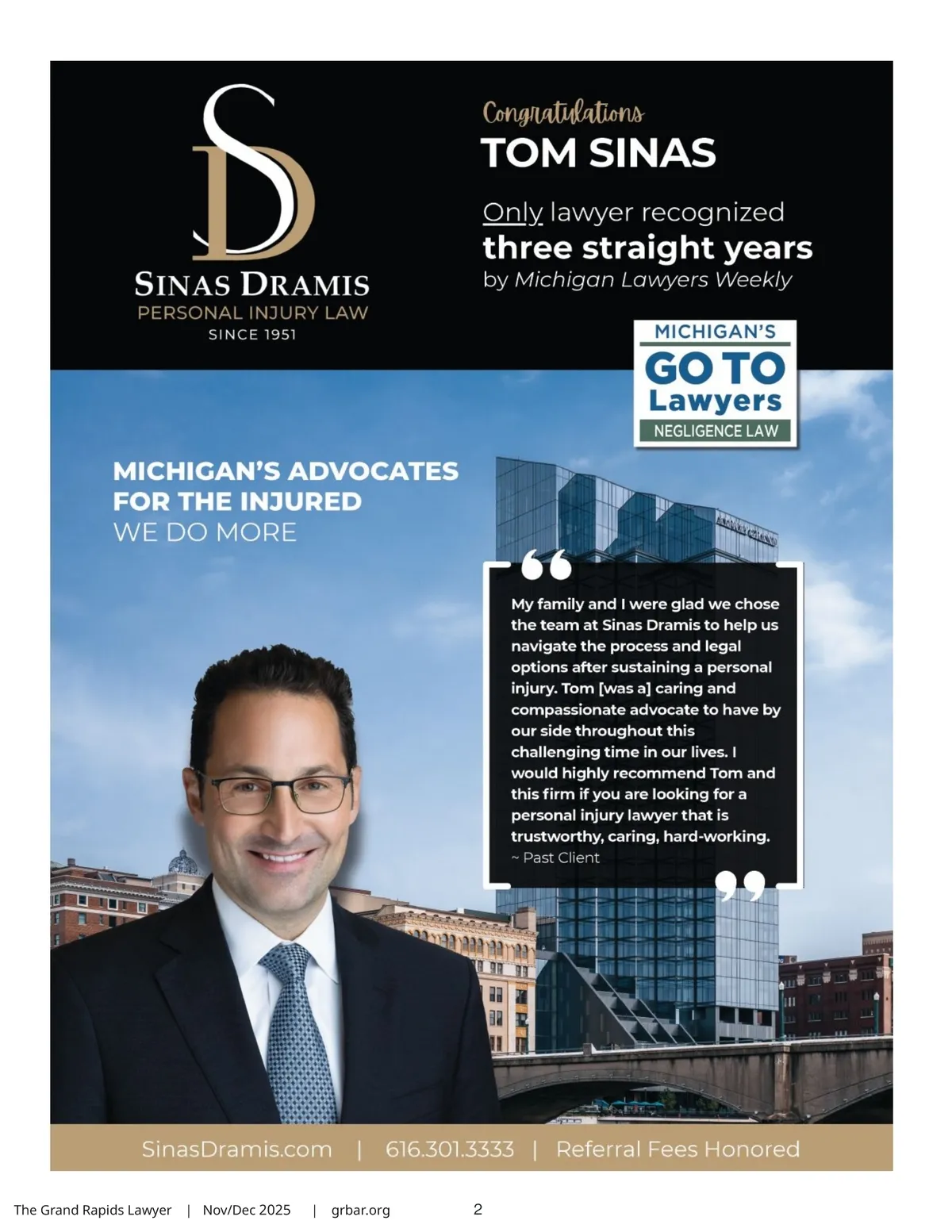 SD

SINAS DRAMIS
PERSONAL INJURY LAW
SINCE 1951

Congratulations
TOM SINAS

Only lawyer recognized
three straight years
by Michigan Lawyers Weekly

MICHIGAN'S
GO TO
Lawyers
NEGLIGENCE LAW

MICHIGAN'S ADVOCATES
FOR THE INJURED
WE DO MORE

My family and I were glad we chose the team at Sinas Dramis to help us navigate the process and legal options after sustaining a personal injury. Tom [was a] caring and compassionate advocate to have by our side throughout this challenging time in our lives. I would highly recommend Tom and this firm if you are looking for a personal injury lawyer that is trustworthy, caring, hard-working.
~ Past Client

SinasDramis.com | 616.301.3333 | Referral Fees Honored

The Grand Rapids Lawyer | Nov/Dec 2025 | grbar.org 2